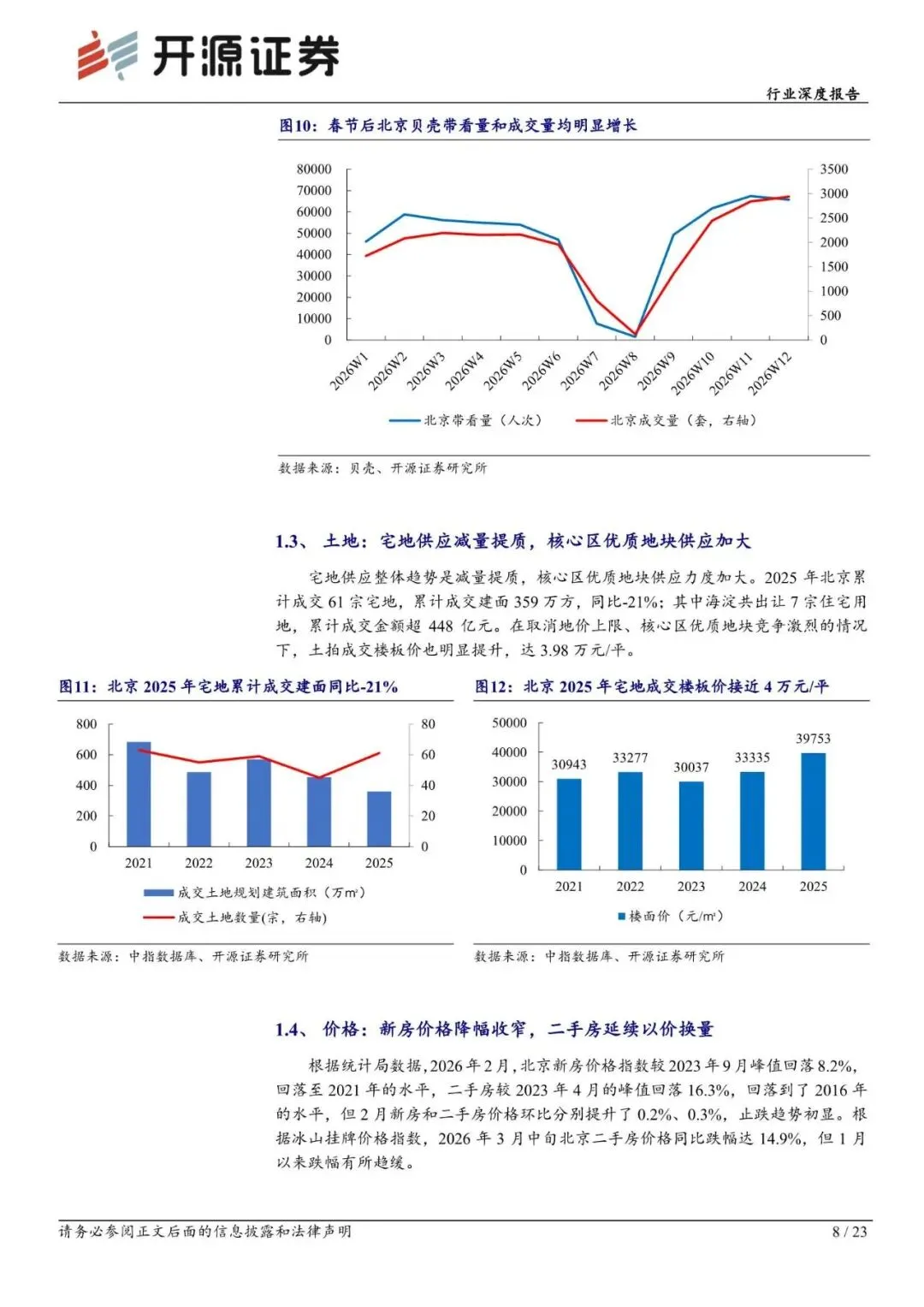 开源证券

行业深度报告

图10：春节后北京贝壳带看量和成交量均明显增长

80000
70000
60000
50000
40000
30000
20000
10000
0

3500
3000
2500
2000
1500
1000
500
0

2026W1
2026W2
2026W3
2026W4
2026W5
2026W6
2026W7
2026W8
2026W9
2026W10
2026W11
2026W12

北京带看量（人次）
北京成交量（套，右轴）

数据来源：贝壳、开源证券研究所

1.3、 土地：宅地供应减量提质，核心区优质地块供应加大

宅地供应整体趋势是减量提质，核心区优质地块供应力度加大。2025年北京累计成交61宗宅地，累计成交建面359万方，同比-21%；其中海淀共出让7宗住宅用地，累计成交金额超448亿元。在取消地价上限、核心区优质地块竞争激烈的情况下，土拍成交楼板价也明显提升，达3.98万元/平。

图11：北京2025年宅地累计成交建面同比-21%

800
600
400
200
0

80
60
40
20
0

2021
2022
2023
2024
2025

成交土地规划建筑面积（万㎡）
成交土地数量(宗，右轴)

数据来源：中指数据库、开源证券研究所

图12：北京2025年宅地成交楼板价接近4万元/平

50000
40000
30000
20000
10000
0

30943
33277
30037
33335
39753

2021
2022
2023
2024
2025

楼面价（元/㎡）

数据来源：中指数据库、开源证券研究所

1.4、 价格：新房价格降幅收窄，二手房延续以价换量

根据统计局数据，2026年2月，北京新房价格指数较2023年9月峰值回落8.2%，回落至2021年的水平，二手房较2023年4月的峰值回落16.3%，回落到了2016年的水平，但2月新房和二手房价格环比分别提升了0.2%、0.3%，止跌趋势初显。根据冰山挂牌价格指数，2026年3月中旬北京二手房价格同比跌幅达14.9%，但1月以来跌幅有所趋缓。

请务必参阅正文后面的信息披露和法律声明

8 / 23